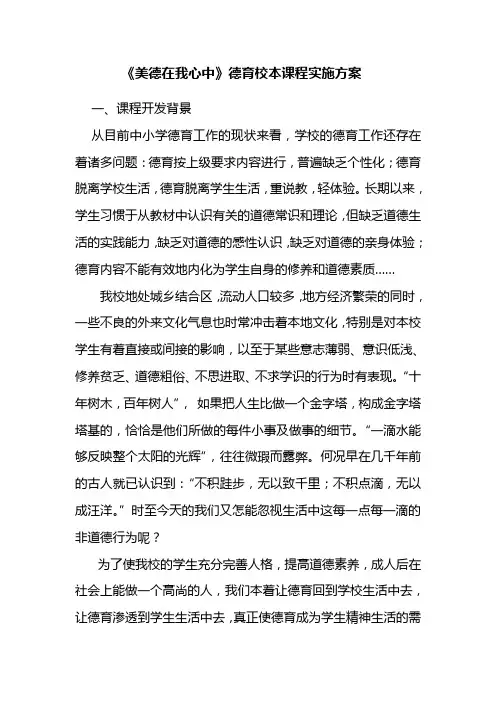 《美德在我心中》德育校本课程实施方案

一、课程开发背景

从目前中小学德育工作的现状来看，学校的德育工作还存在着诸多问题：德育按上级要求内容进行，普遍缺乏个性化；德育脱离学校生活，德育脱离学生生活，重说教，轻体验。长期以来，学生习惯于从教材中认识有关的道德常识和理论，但缺乏道德生活的实践能力，缺乏对道德的感性认识，缺乏对道德的亲身体验；德育内容不能有效地内化为学生自身的修养和道德素质……

我校地处城乡结合区，流动人口较多，地方经济繁荣的同时，一些不良的外来文化气息也时常冲击着本地文化，特别是对本校学生有着直接或间接的影响，以至于某些意志薄弱、意识低浅、修养贫乏、道德粗俗、不思进取、不求学识的行为时有表现。“十年树木，百年树人”，如果把人生比做一个金字塔，构成金字塔塔基的，恰恰是他们所做的每件小事及做事的细节。“一滴水能够反映整个太阳的光辉”，往往微瑕而蠹弊。何况早在几千年前的古人就已认识到：“不积跬步，无以致千里；不积点滴，无以成汪洋。”时至今天的我们又怎能忽视生活中这每一点每一滴的非道德行为呢？

为了使我校的学生充分完善人格，提高道德素养，成人后在社会上能做一个高尚的人，我们本着让德育回到学校生活中去，让德育渗透到学生生活中去，真正使德育成为学生精神生活的需